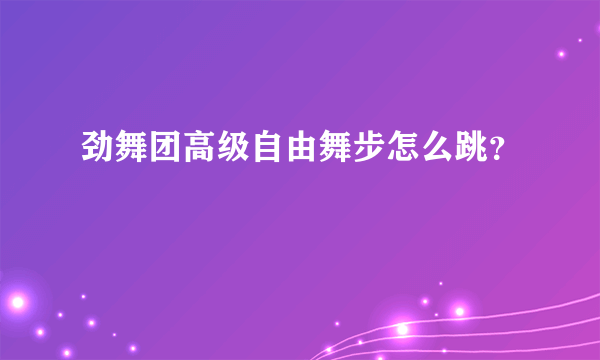 劲舞团高级自由舞步怎么跳?